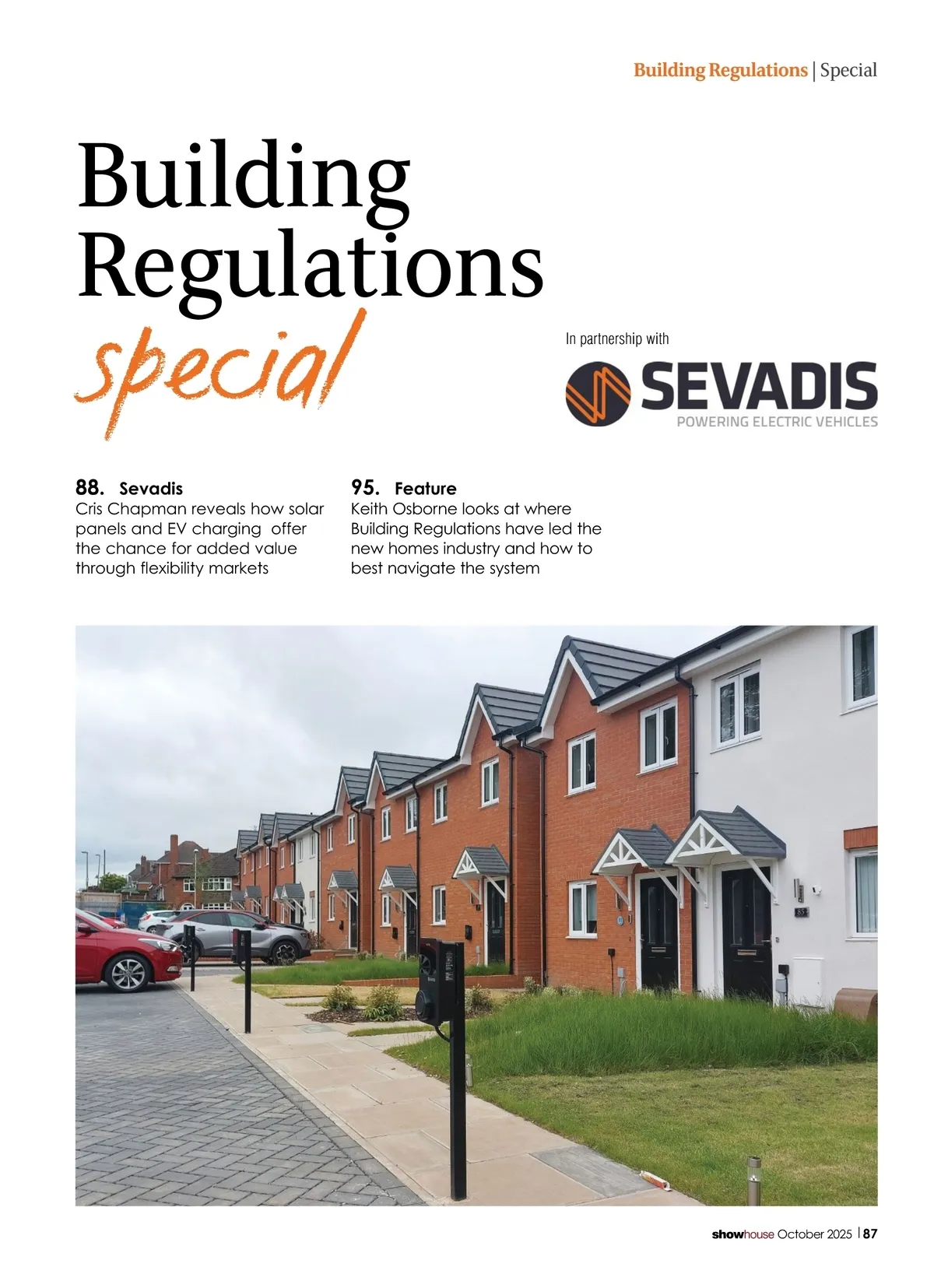 Building Regulations | Special

Building Regulations special

In partnership with

SEVADIS
POWERING ELECTRIC VEHICLES

88. Sevadis
Cris Chapman reveals how solar panels and EV charging offer the chance for added value through flexibility markets

95. Feature
Keith Osborne looks at where Building Regulations have led the new homes industry and how to best navigate the system

showhouse October 2025 | 87